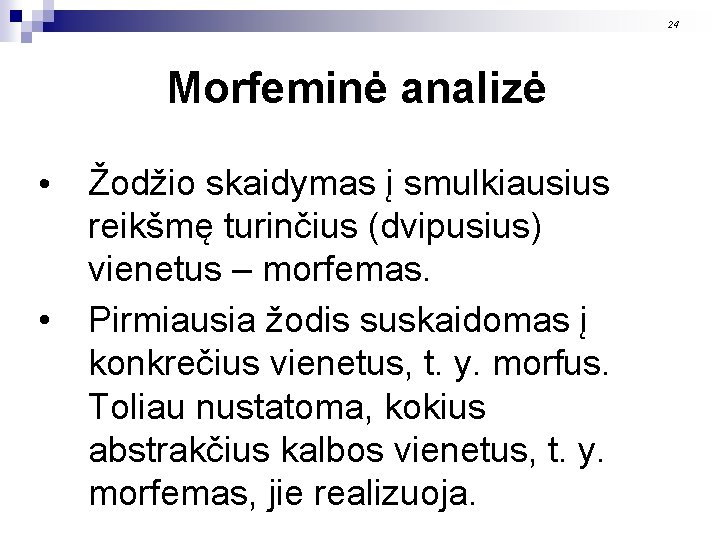 24

Morfeminė analizė

• Žodžio skaidymas į smulkiausius reikšmę turinčius (dvipusius) vienetus – morfemas.

• Pirmiausia žodis suskaidomas į konkrečius vienetus, t. y. morfus. Toliau nustatoma, kokius abstrakčius kalbos vienetus, t. y. morfemas, jie realizuoja.